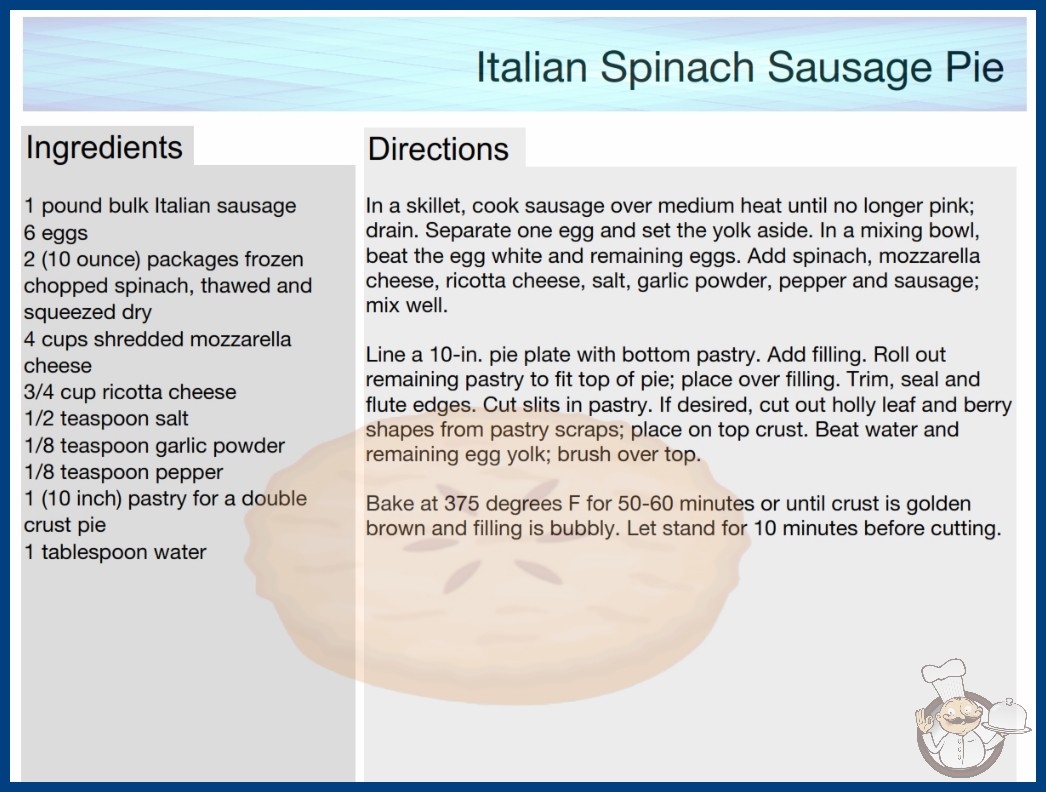 Italian Spinach Sausage Pie

Ingredients

1 pound bulk Italian sausage
6 eggs
2 (10 ounce) packages frozen chopped spinach, thawed and squeezed dry
4 cups shredded mozzarella cheese
3/4 cup ricotta cheese
1/2 teaspoon salt
1/8 teaspoon garlic powder
1/8 teaspoon pepper
1 (10 inch) pastry for a double crust pie
1 tablespoon water

Directions

In a skillet, cook sausage over medium heat until no longer pink; drain. Separate one egg and set the yolk aside. In a mixing bowl, beat the egg white and remaining eggs. Add spinach, mozzarella cheese, ricotta cheese, salt, garlic powder, pepper and sausage; mix well.

Line a 10-in. pie plate with bottom pastry. Add filling. Roll out remaining pastry to fit top of pie; place over filling. Trim, seal and flute edges. Cut slits in pastry. If desired, cut out holly leaf and berry shapes from pastry scraps; place on top crust. Beat water and remaining egg yolk; brush over top.

Bake at 375 degrees F for 50-60 minutes or until crust is golden brown and filling is bubbly. Let stand for 10 minutes before cutting.